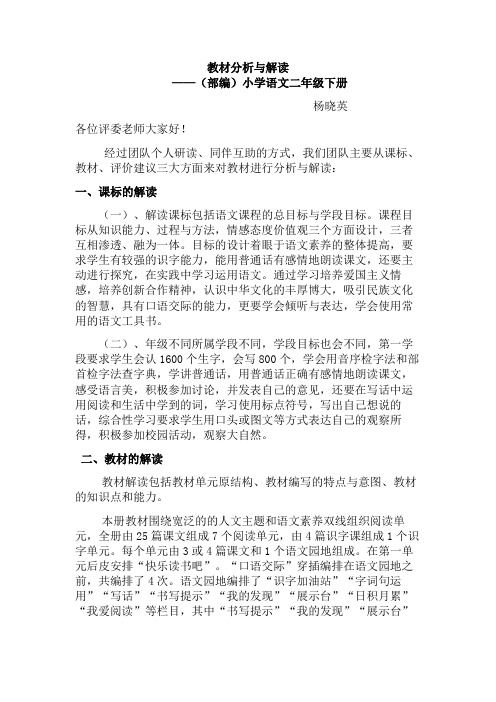 教材分析与解读
——（部编）小学语文二年级下册

杨晓英

各位评委老师大家好！

经过团队个人研读、同伴互助的方式，我们团队主要从课标、教材、评价建议三大方面来对教材进行分析与解读：

一、课标的解读

（一）、解读课标包括语文课程的总目标与学段目标。课程目标从知识能力、过程与方法，情感态度价值观三个方面设计，三者互相渗透、融为一体。目标的设计着眼于语文素养的整体提高，要求学生有较强的识字能力，能用普通话有感情地朗读课文，还要主动进行探究，在实践中学习运用语文。通过学习培养爱国主义情感，培养创新合作精神，认识中华文化的丰厚博大，吸引民族文化的智慧，具有口语交际的能力，更要学会倾听与表达，学会使用常用的语文工具书。

（二）、年级不同所属学段不同，学段目标也会不同，第一学段要求学生会认 1600 个生字，会写 800 个，学会用音序检字法和部首检字法查字典，学讲普通话，用普通话正确有感情地朗读课文，感受语言美，积极参加讨论，并发表自己的意见，还要在写话中运用阅读和生活中学到的词，学习使用标点符号，写出自己想说的话，综合性学习要求学生用口头或图文等方式表达自己的观察所得，积极参加校园活动，观察大自然。

二、教材的解读

教材解读包括教材单元原结构、教材编写的特点与意图、教材的知识点和能力。

本册教材围绕宽泛的的人文主题和语文素养双线组织阅读单元，全册由 25 篇课文组成 7 个阅读单元，由 4 篇识字课组成 1 个识字单元。每个单元由 3 或 4 篇课文和 1 个语文园地组成。在第一单元后皮安排“快乐读书吧”。“口语交际”穿插编排在语文园地之前，共编排了 4 次。语文园地编排了“识字加油站”“字词句运用”“写话”“书写提示”“我的发现”“展示台”“日积月累”“我爱阅读”等栏目，其中“书写提示”“我的发现”“展示台”